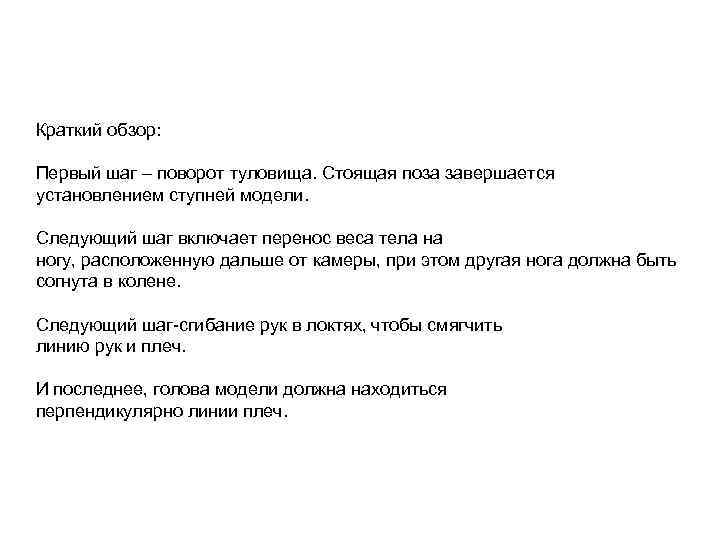 Краткий обзор:

Первый шаг – поворот туловища. Стоящая поза завершается установлением ступней модели.

Следующий шаг включает перенос веса тела на ногу, расположенную дальше от камеры, при этом другая нога должна быть согнута в колене.

Следующий шаг-сгибание рук в локтях, чтобы смягчить линию рук и плеч.

И последнее, голова модели должна находиться перпендикулярно линии плеч.